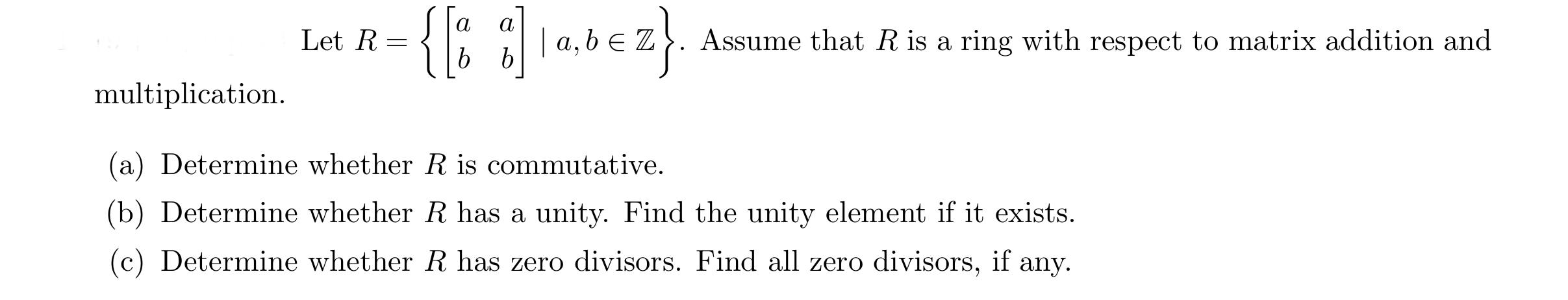 Let $R = \left\{ \begin{bmatrix} a & a \\ b & b \end{bmatrix} \mid a, b \in \mathbb{Z} \right\}$. Assume that $R$ is a ring with respect to matrix addition and multiplication.

(a) Determine whether $R$ is commutative.

(b) Determine whether $R$ has a unity. Find the unity element if it exists.

(c) Determine whether $R$ has zero divisors. Find all zero divisors, if any.